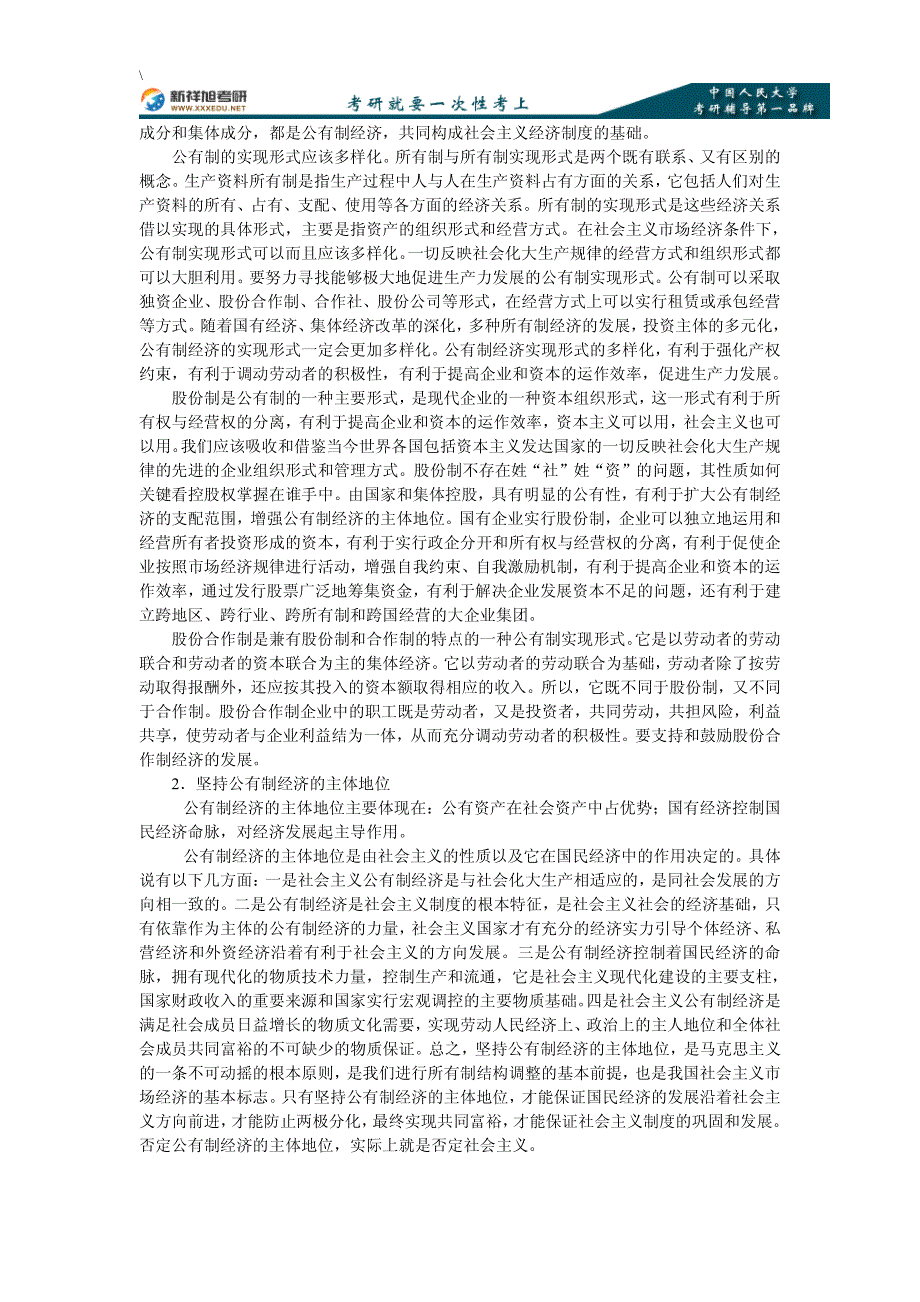 \

新祥旭考研
WWW.XXXEDU.NET
考研就要一次性考上
中国人民大学
考研辅导第一品牌

成分和集体成分，都是公有制经济，共同构成社会主义经济制度的基础。

公有制的实现形式应该多样化。所有制与所有制实现形式是两个既有联系、又有区别的概念。生产资料所有制是指生产过程中人与人在生产资料占有方面的关系，它包括人们对生产资料的所有、占有、支配、使用等各方面的经济关系。所有制的实现形式是这些经济关系借以实现的具体形式，主要是指资产的组织形式和经营方式。在社会主义市场经济条件下，公有制实现形式可以而且应该多样化。一切反映社会化大生产规律的经营方式和组织形式都可以大胆利用。要努力寻找能够极大地促进生产力发展的公有制实现形式。公有制可以采取独资企业、股份合作制、合作社、股份公司等形式，在经营方式上可以实行租赁或承包经营等方式。随着国有经济、集体经济改革的深化，多种所有制经济的发展，投资主体的多元化，公有制经济的实现形式一定会更加多样化。公有制经济实现形式的多样化，有利于强化产权约束，有利于调动劳动者的积极性，有利于提高企业和资本的运作效率，促进生产力发展。

股份制是公有制的一种主要形式，是现代企业的一种资本组织形式，这一形式有利于所有权与经营权的分离，有利于提高企业和资本的运作效率，资本主义可以用，社会主义也可以用。我们应该吸收和借鉴当今世界各国包括资本主义发达国家的一切反映社会化大生产规律的先进的企业组织形式和管理方式。股份制不存在姓“社”姓“资”的问题，其性质如何关键看控股权掌握在谁手中。由国家和集体控股，具有明显的公有性，有利于扩大公有制经济的支配范围，增强公有制经济的主体地位。国有企业实行股份制，企业可以独立地运用和经营所有者投资形成的资本，有利于实行政企分开和所有权与经营权的分离，有利于促使企业按照市场经济规律进行活动，增强自我约束、自我激励机制，有利于提高企业和资本的运作效率，通过发行股票广泛地筹集资金，有利于解决企业发展资本不足的问题，还有利于建立跨地区、跨行业、跨所有制和跨国经营的大企业集团。

股份合作制是兼有股份制和合作制的特点的一种公有制实现形式。它是以劳动者的劳动联合和劳动者的资本联合为主的集体经济。它以劳动者的劳动联合为基础，劳动者除了按劳动取得报酬外，还应按其投入的资本额取得相应的收入。所以，它既不同于股份制，又不同于合作制。股份合作制企业中的职工既是劳动者，又是投资者，共同劳动，共担风险，利益共享，使劳动者与企业利益结为一体，从而充分调动劳动者的积极性。要支持和鼓励股份合作制经济的发展。

2．坚持公有制经济的主体地位

公有制经济的主体地位主要体现在：公有资产在社会资产中占优势；国有经济控制国民经济命脉，对经济发展起主导作用。

公有制经济的主体地位是由社会主义的性质以及它在国民经济中的作用决定的。具体说有以下几方面：一是社会主义公有制经济是与社会化大生产相适应的，是同社会发展的方向相一致的。二是公有制经济是社会主义制度的根本特征，是社会主义社会的经济基础，只有依靠作为主体的公有制经济的力量，社会主义国家才有充分的经济实力引导个体经济、私营经济和外资经济沿着有利于社会主义的方向发展。三是公有制经济控制着国民经济的命脉，拥有现代化的物质技术力量，控制生产和流通，它是社会主义现代化建设的主要支柱，国家财政收入的重要来源和国家实行宏观调控的主要物质基础。四是社会主义公有制经济是满足社会成员日益增长的物质文化需要，实现劳动人民经济上、政治上的主人地位和全体社会成员共同富裕的不可缺少的物质保证。总之，坚持公有制经济的主体地位，是马克思主义的一条不可动摇的根本原则，是我们进行所有制结构调整的基本前提，也是我国社会主义市场经济的基本标志。只有坚持公有制经济的主体地位，才能保证国民经济的发展沿着社会主义方向前进，才能防止两极分化，最终实现共同富裕，才能保证社会主义制度的巩固和发展。否定公有制经济的主体地位，实际上就是否定社会主义。